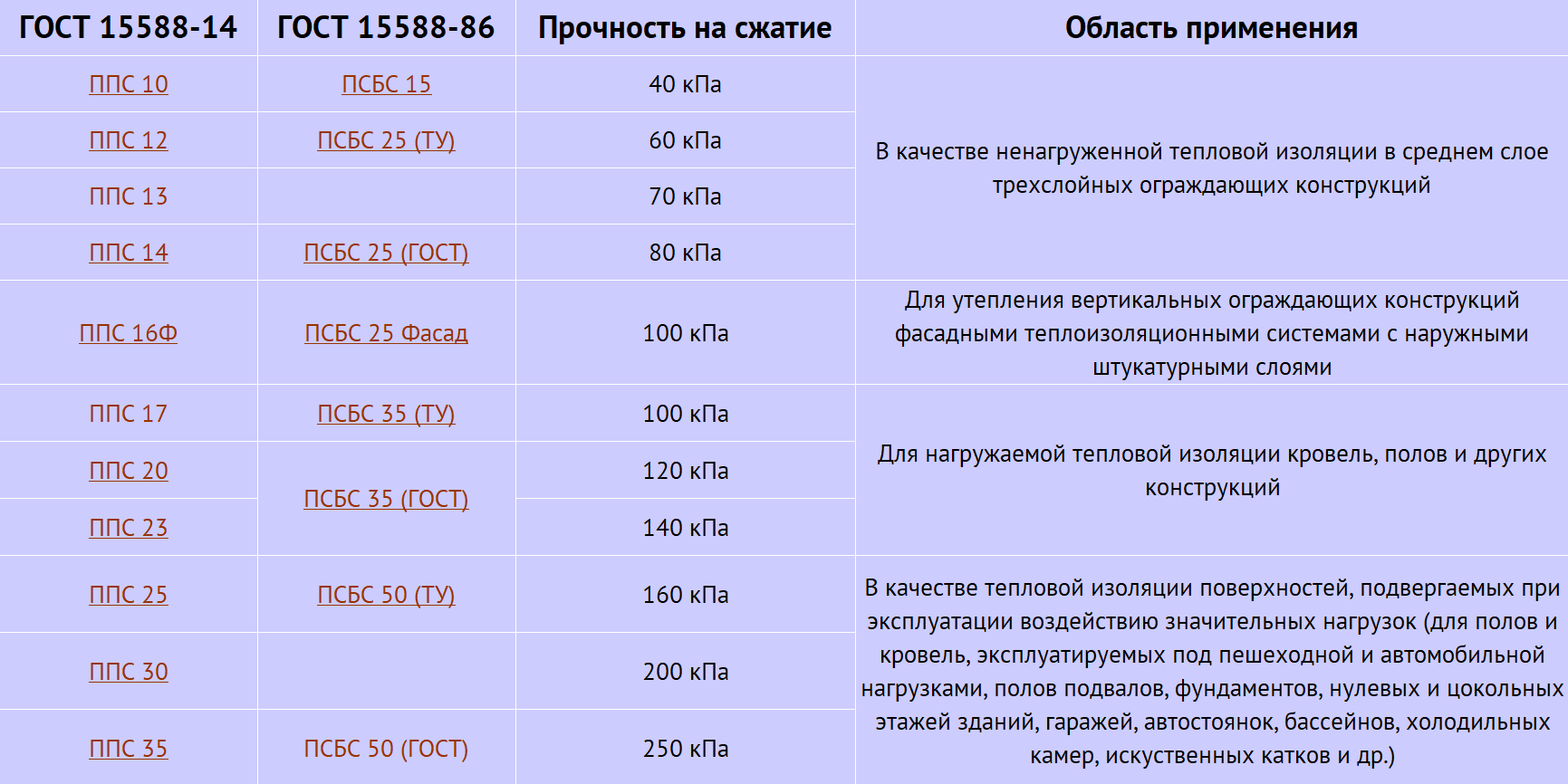 | ГОСТ 15588-14 | ГОСТ 15588-86 | Прочность на сжатие | Область применения |
|---|---|---|---|
| ППС 10 | ПСБС 15 | 40 кПа | В качестве ненагруженной тепловой изоляции в среднем слое трехслойных ограждающих конструкций |
| ППС 12 | ПСБС 25 (ТУ) | 60 кПа | |
| ППС 13 | | 70 кПа | |
| ППС 14 | ПСБС 25 (ГОСТ) | 80 кПа | |
| ППС 16Ф | ПСБС 25 Фасад | 100 кПа | Для утепления вертикальных ограждающих конструкций фасадными теплоизоляционными системами с наружными штукатурными слоями |
| ППС 17 | ПСБС 35 (ТУ) | 100 кПа | Для нагружаемой тепловой изоляции кровель, полов и других конструкций |
| ППС 20 | ПСБС 35 (ГОСТ) | 120 кПа | |
| ППС 23 | | 140 кПа | |
| ППС 25 | ПСБС 50 (ТУ) | 160 кПа | В качестве тепловой изоляции поверхностей, подвергаемых при эксплуатации воздействию значительных нагрузок (для полов и кровель, эксплуатируемых под пешеходной и автомобильной нагрузками, полов подвалов, фундаментов, нулевых и цокольных этажей зданий, гаражей, автостоянок, бассейнов, холодильных камер, искуственных катков и др.) |
| ППС 30 | | 200 кПа | |
| ППС 35 | ПСБС 50 (ГОСТ) | 250 кПа | |